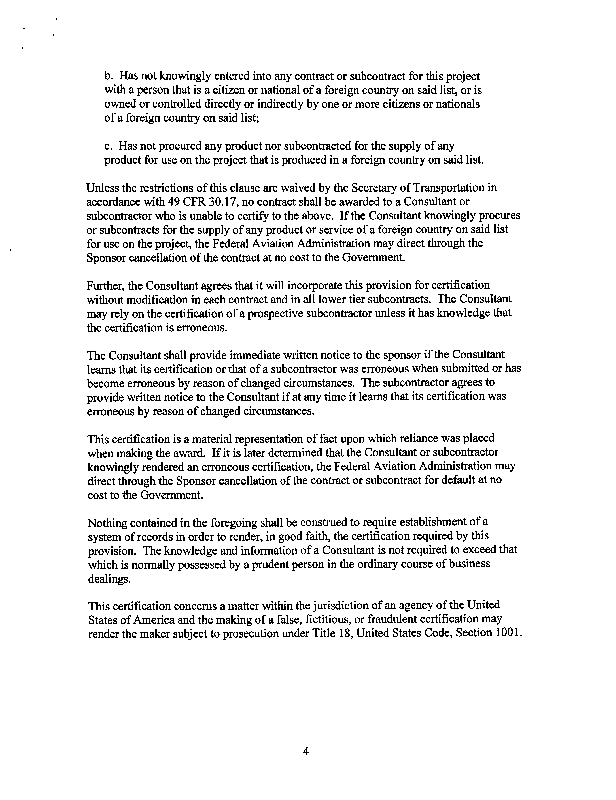 b. Has not knowingly entered into any contract or subcontract for this project with a person that is a citizen or national of a foreign country on said list, or is owned or controlled directly or indirectly by one or more citizens or nationals of a foreign country on said list;

c. Has not procured any product nor subcontracted for the supply of any product for use on the project that is produced in a foreign country on said list.

Unless the restrictions of this clause are waived by the Secretary of Transportation in accordance with 49 CFR 30.17, no contract shall be awarded to a Consultant or subcontractor who is unable to certify to the above. If the Consultant knowingly procures or subcontracts for the supply of any product or service of a foreign country on said list for use on the project, the Federal Aviation Administration may direct through the Sponsor cancellation of the contract at no cost to the Government.

Further, the Consultant agrees that it will incorporate this provision for certification without modification in each contract and in all lower tier subcontracts. The Consultant may rely on the certification of a prospective subcontractor unless it has knowledge that the certification is erroneous.

The Consultant shall provide immediate written notice to the sponsor if the Consultant learns that its certification or that of a subcontractor was erroneous when submitted or has become erroneous by reason of changed circumstances. The subcontractor agrees to provide written notice to the Consultant if at any time it learns that its certification was erroneous by reason of changed circumstances.

This certification is a material representation of fact upon which reliance was placed when making the award. If it is later determined that the Consultant or subcontractor knowingly rendered an erroneous certification, the Federal Aviation Administration may direct through the Sponsor cancellation of the contract or subcontract for default at no cost to the Government.

Nothing contained in the foregoing shall be construed to require establishment of a system of records in order to render, in good faith, the certification required by this provision. The knowledge and information of a Consultant is not required to exceed that which is normally possessed by a prudent person in the ordinary course of business dealings.

This certification concerns a matter within the jurisdiction of an agency of the United States of America and the making of a false, fictitious, or fraudulent certification may render the maker subject to prosecution under Title 18, United States Code, Section 1001.

4